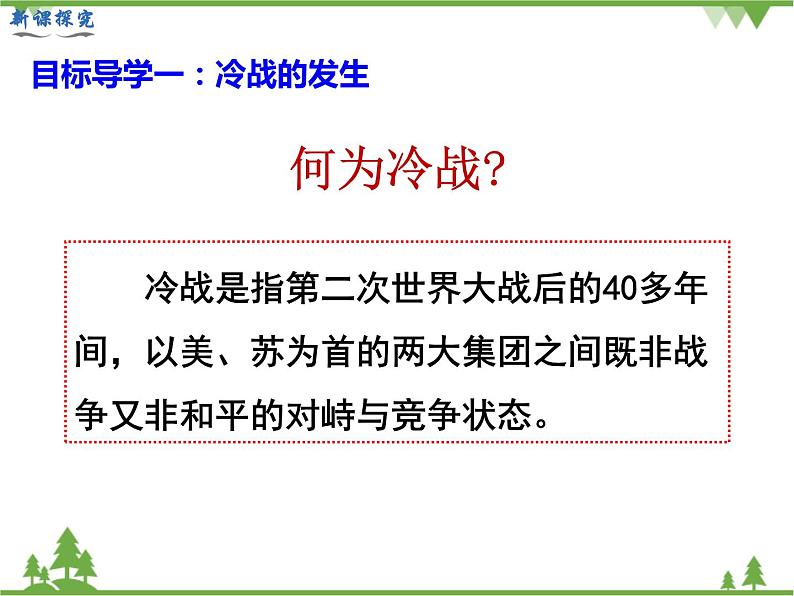 新课探究

目标导学一：冷战的发生

何为冷战?

冷战是指第二次世界大战后的40多年间，以美、苏为首的两大集团之间既非战争又非和平的对峙与竞争状态。